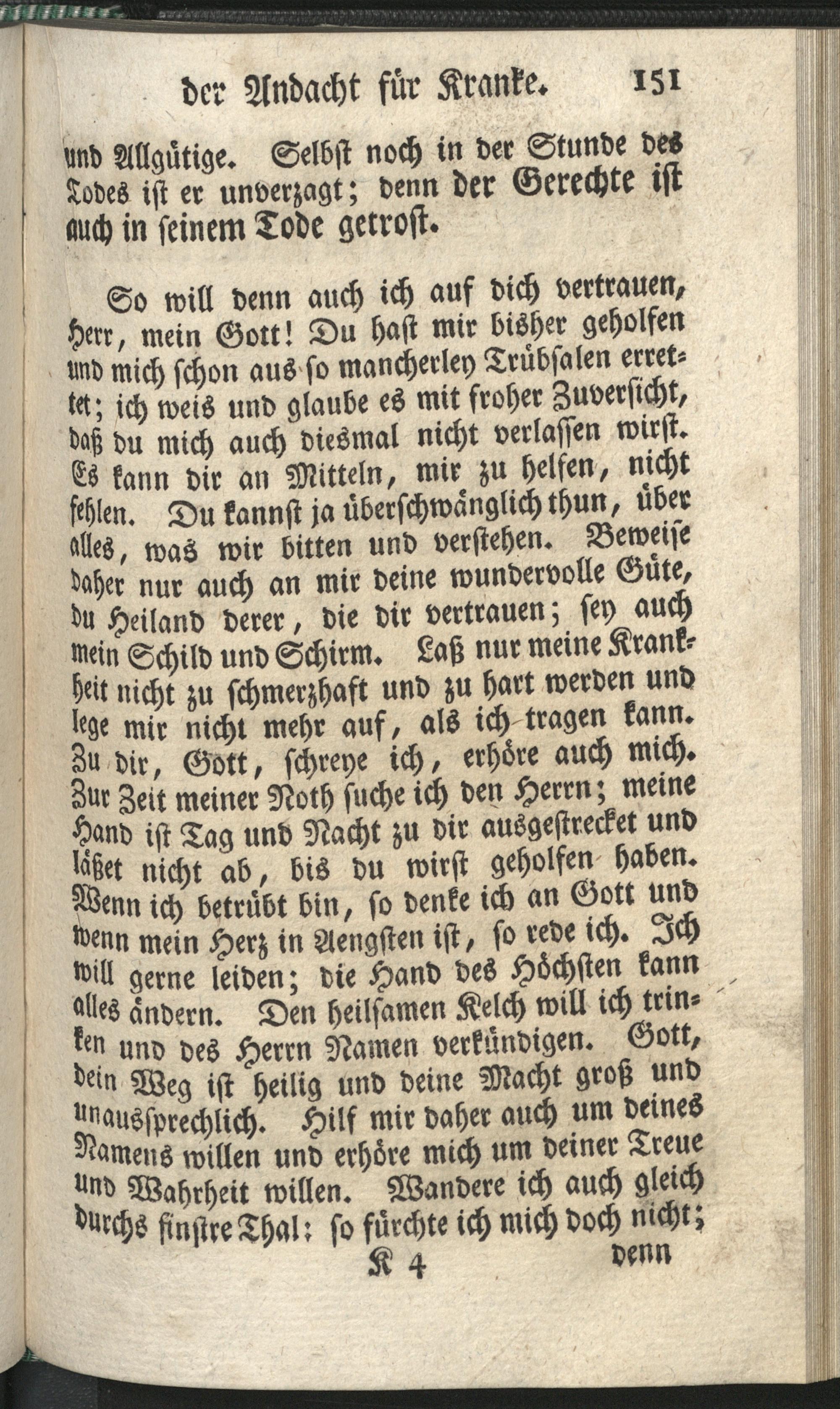 der Andacht für Kranke. 151

und Allgütige. Selbst noch in der Stunde des Todes ist er unverzagt; denn der Gerechte ist auch in seinem Tode getrost.

So will denn auch ich auf dich vertrauen, Herr, mein Gott! Du hast mir bisher geholfen und mich schon aus so mancherley Trübsalen errettet; ich weis und glaube es mit froher Zuversicht, daß du mich auch diesmal nicht verlassen wirst. Es kann dir an Mitteln, mir zu helfen, nicht fehlen. Du kannst ja überschwänglich thun, über alles, was wir bitten und verstehen. Beweise daher nur auch an mir deine wundervolle Güte, du Heiland derer, die dir vertrauen; sey auch mein Schild und Schirm. Laß nur meine Krankheit nicht zu schmerzhaft und zu hart werden und lege mir nicht mehr auf, als ich tragen kann. Zu dir, Gott, schreye ich, erhöre auch mich. Zur Zeit meiner Noth suche ich den Herrn; meine Hand ist Tag und Nacht zu dir ausgestrecket und läßet nicht ab, bis du wirst geholfen haben. Wenn ich betrübt bin, so denke ich an Gott und wenn mein Herz in Aengsten ist, so rede ich. Ich will gerne leiden; die Hand des Höchsten kann alles ändern. Den heilsamen Kelch will ich trinken und des Herrn Namen verkündigen. Gott, dein Weg ist heilig und deine Macht groß und unaussprechlich. Hilf mir daher auch um deines Namens willen und erhöre mich um deiner Treue und Wahrheit willen. Wandere ich auch gleich durchs finstre Thal: so fürchte ich mich doch nicht;

K 4 denn